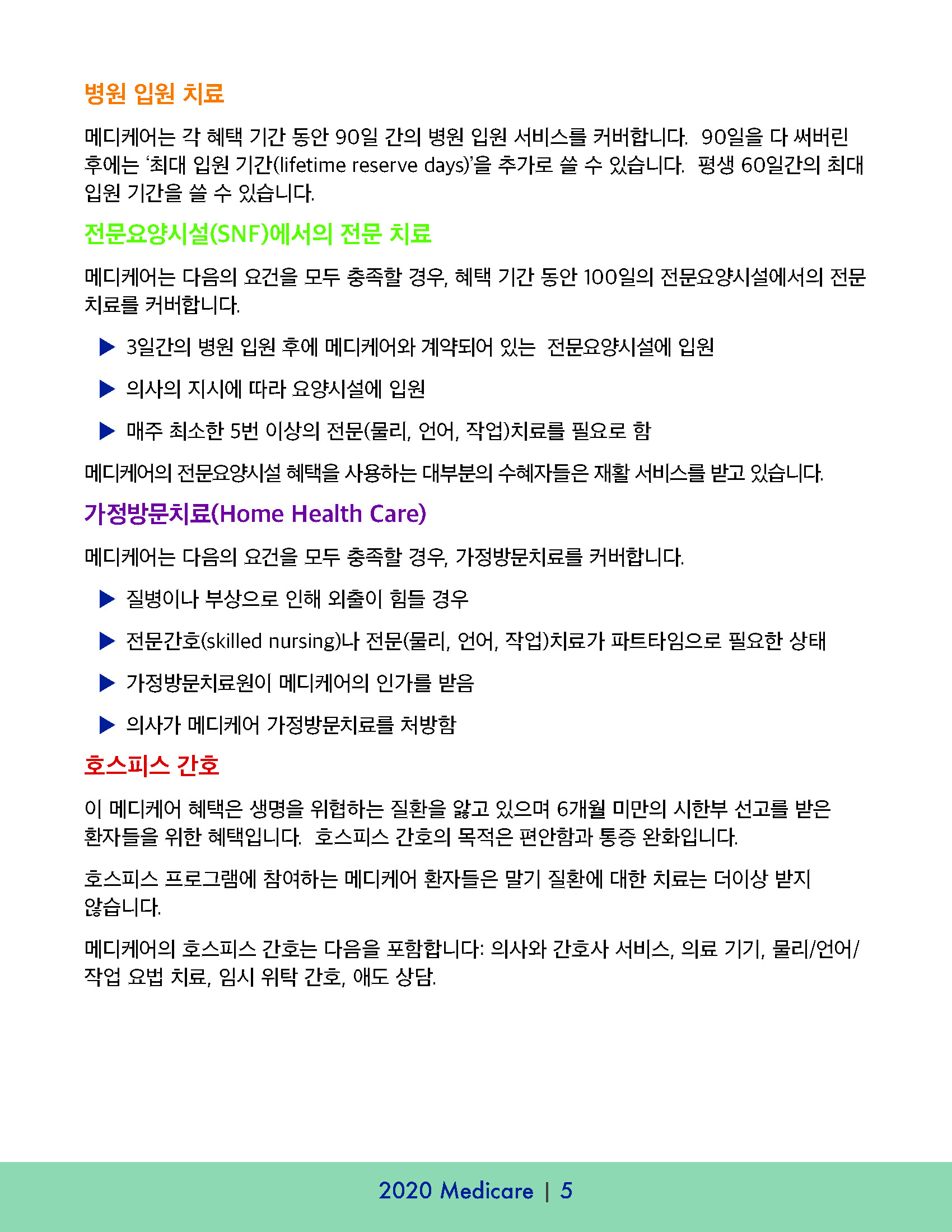 병원 입원 치료

메디케어는 각 혜택 기간 동안 90일 간의 병원 입원 서비스를 커버합니다. 90일을 다 써버린 후에는 '최대 입원 기간(lifetime reserve days)'을 추가로 쓸 수 있습니다. 평생 60일간의 최대 입원 기간을 쓸 수 있습니다.

전문요양시설(SNF)에서의 전문 치료

메디케어는 다음의 요건을 모두 충족할 경우, 혜택 기간 동안 100일의 전문요양시설에서의 전문 치료를 커버합니다.

▶ 3일간의 병원 입원 후에 메디케어와 계약되어 있는 전문요양시설에 입원

▶ 의사의 지시에 따라 요양시설에 입원

▶ 매주 최소한 5번 이상의 전문(물리, 언어, 작업)치료를 필요로 함

메디케어의 전문요양시설 혜택을 사용하는 대부분의 수혜자들은 재활 서비스를 받고 있습니다.

가정방문치료(Home Health Care)

메디케어는 다음의 요건을 모두 충족할 경우, 가정방문치료를 커버합니다.

▶ 질병이나 부상으로 인해 외출이 힘들 경우

▶ 전문간호(skilled nursing)나 전문(물리, 언어, 작업)치료가 파트타임으로 필요한 상태

▶ 가정방문치료원이 메디케어의 인가를 받음

▶ 의사가 메디케어 가정방문치료를 처방함

호스피스 간호

이 메디케어 혜택은 생명을 위협하는 질환을 앓고 있으며 6개월 미만의 시한부 선고를 받은 환자들을 위한 혜택입니다. 호스피스 간호의 목적은 편안함과 통증 완화입니다.

호스피스 프로그램에 참여하는 메디케어 환자들은 말기 질환에 대한 치료는 더이상 받지 않습니다.

메디케어의 호스피스 간호는 다음을 포함합니다: 의사와 간호사 서비스, 의료 기기, 물리/언어/작업 요법 치료, 임시 위탁 간호, 애도 상담.

2020 Medicare | 5